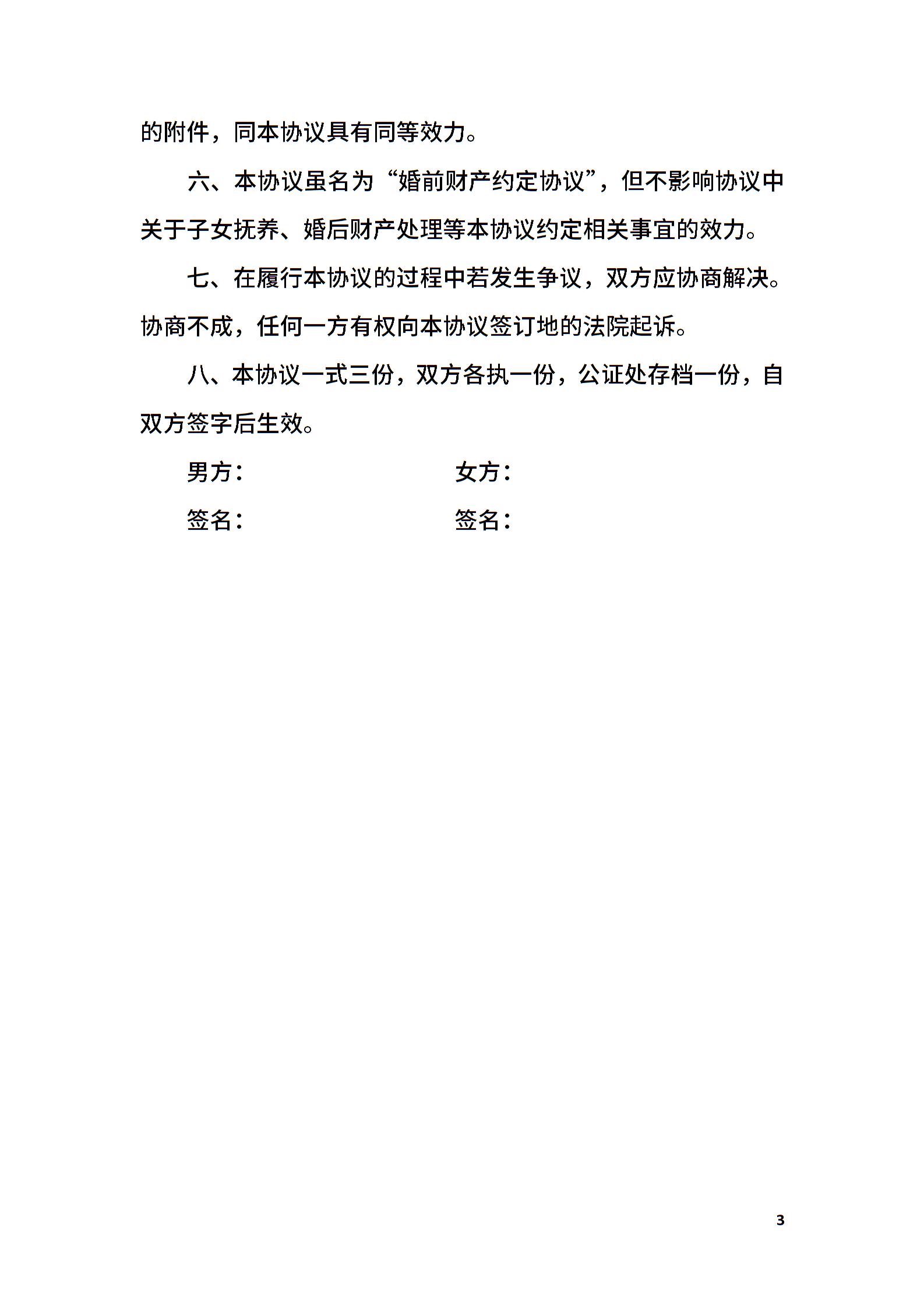 的附件，同本协议具有同等效力。

六、本协议虽名为“婚前财产约定协议”，但不影响协议中关于子女抚养、婚后财产处理等本协议约定相关事宜的效力。

七、在履行本协议的过程中若发生争议，双方应协商解决。协商不成，任何一方有权向本协议签订地的法院起诉。

八、本协议一式三份，双方各执一份，公证处存档一份，自双方签字后生效。

男方：　　　　女方：

签名：　　　　签名：

3